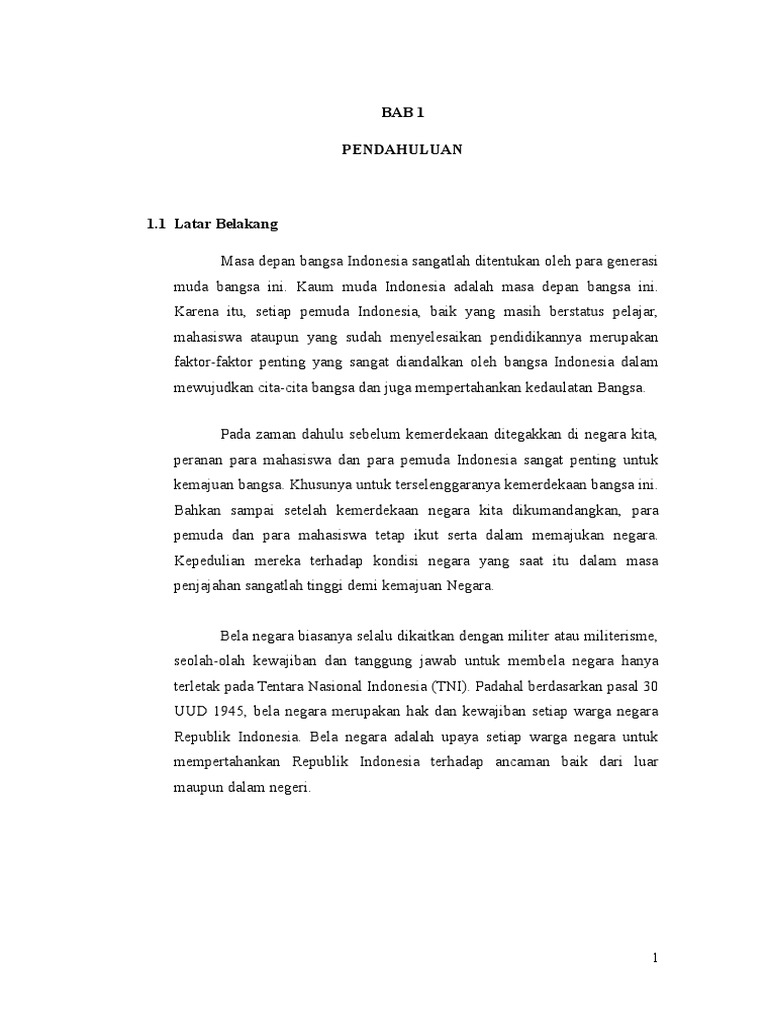 BAB 1

PENDAHULUAN

1.1 Latar Belakang

Masa depan bangsa Indonesia sangatlah ditentukan oleh para generasi muda bangsa ini. Kaum muda Indonesia adalah masa depan bangsa ini. Karena itu, setiap pemuda Indonesia, baik yang masih berstatus pelajar, mahasiswa ataupun yang sudah menyelesaikan pendidikannya merupakan faktor-faktor penting yang sangat diandalkan oleh bangsa Indonesia dalam mewujudkan cita-cita bangsa dan juga mempertahankan kedaulatan Bangsa.

Pada zaman dahulu sebelum kemerdekaan ditegakkan di negara kita, peranan para mahasiswa dan para pemuda Indonesia sangat penting untuk kemajuan bangsa. Khusunya untuk terselenggaranya kemerdekaan bangsa ini. Bahkan sampai setelah kemerdekaan negara kita dikumandangkan, para pemuda dan para mahasiswa tetap ikut serta dalam memajukan negara. Kepedulian mereka terhadap kondisi negara yang saat itu dalam masa penjajahan sangatlah tinggi demi kemajuan Negara.

Bela negara biasanya selalu dikaitkan dengan militer atau militerisme, seolah-olah kewajiban dan tanggung jawab untuk membela negara hanya terletak pada Tentara Nasional Indonesia (TNI). Padahal berdasarkan pasal 30 UUD 1945, bela negara merupakan hak dan kewajiban setiap warga negara Republik Indonesia. Bela negara adalah upaya setiap warga negara untuk mempertahankan Republik Indonesia terhadap ancaman baik dari luar maupun dalam negeri.

1